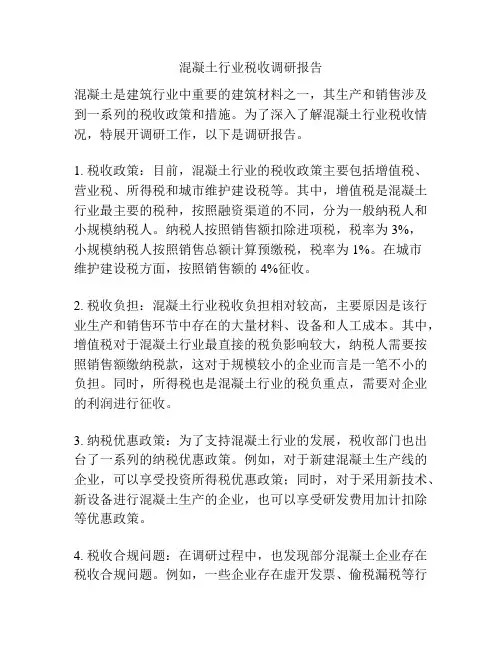 混凝土行业税收调研报告

混凝土是建筑行业中重要的建筑材料之一，其生产和销售涉及到一系列的税收政策和措施。为了深入了解混凝土行业税收情况，特展开调研工作，以下是调研报告。

1. 税收政策：目前，混凝土行业的税收政策主要包括增值税、营业税、所得税和城市维护建设税等。其中，增值税是混凝土行业最主要的税种，按照融资渠道的不同，分为一般纳税人和小规模纳税人。纳税人按照销售额扣除进项税，税率为 3%，小规模纳税人按照销售总额计算预缴税，税率为 1%。在城市维护建设税方面，按照销售额的 4%征收。

2. 税收负担：混凝土行业税收负担相对较高，主要原因是该行业生产和销售环节中存在的大量材料、设备和人工成本。其中，增值税对于混凝土行业最直接的税负影响较大，纳税人需要按照销售额缴纳税款，这对于规模较小的企业而言是一笔不小的负担。同时，所得税也是混凝土行业的税负重点，需要对企业的利润进行征收。

3. 纳税优惠政策：为了支持混凝土行业的发展，税收部门也出台了一系列的纳税优惠政策。例如，对于新建混凝土生产线的企业，可以享受投资所得税优惠政策；同时，对于采用新技术、新设备进行混凝土生产的企业，也可以享受研发费用加计扣除等优惠政策。

4. 税收合规问题：在调研过程中，也发现部分混凝土企业存在税收合规问题。例如，一些企业存在虚开发票、偷税漏税等行